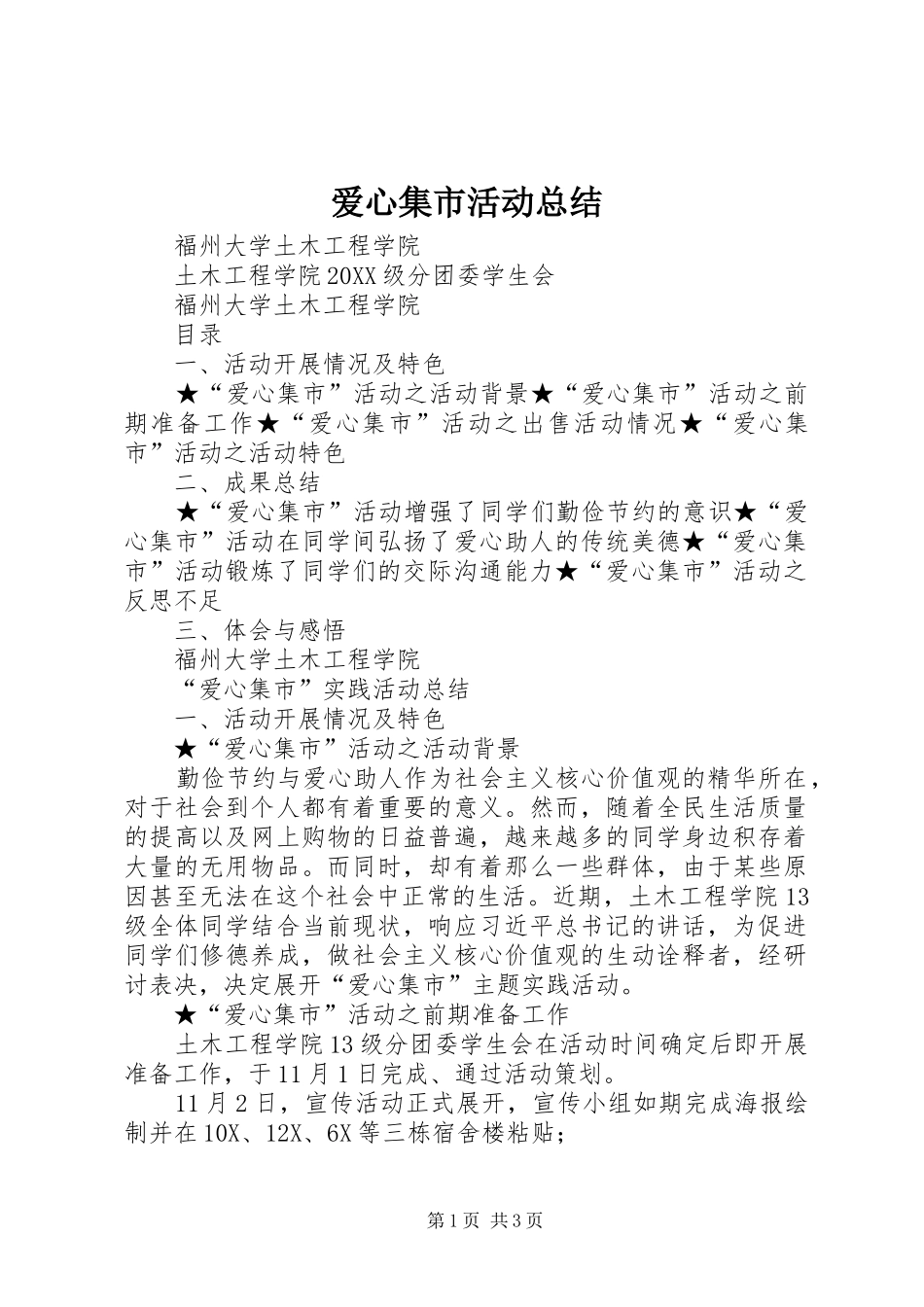 爱心集市活动总结

福州大学土木工程学院

土木工程学院20XX级分团委学生会

福州大学土木工程学院

目录

一、活动开展情况及特色

★“爱心集市”活动之活动背景★“爱心集市”活动之前期准备工作★“爱心集市”活动之出售活动情况★“爱心集市”活动之活动特色

二、成果总结

★“爱心集市”活动增强了同学们勤俭节约的意识★“爱心集市”活动在同学间弘扬了爱心助人的传统美德★“爱心集市”活动锻炼了同学们的交际沟通能力★“爱心集市”活动之反思不足

三、体会与感悟

福州大学土木工程学院

“爱心集市”实践活动总结

一、活动开展情况及特色

★“爱心集市”活动之活动背景

勤俭节约与爱心助人作为社会主义核心价值观的精华所在，对于社会到个人都有着重要的意义。然而，随着全民生活质量的提高以及网上购物的日益普遍，越来越多的同学身边积存着大量的无用物品。而同时，却有着那么一些群体，由于某些原因甚至无法在这个社会中正常的生活。近期，土木工程学院13级全体同学结合当前现状，响应习近平总书记的讲话，为促进同学们修德养成，做社会主义核心价值观的生动诠释者，经研讨表决，决定展开“爱心集市”主题实践活动。

★“爱心集市”活动之前期准备工作

土木工程学院13级分团委学生会在活动时间确定后即开展准备工作，于11月1日完成、通过活动策划。

11月2日，宣传活动正式展开，宣传小组如期完成海报绘制并在10X、12X、6X等三栋宿舍楼粘贴；

第1页 共3页